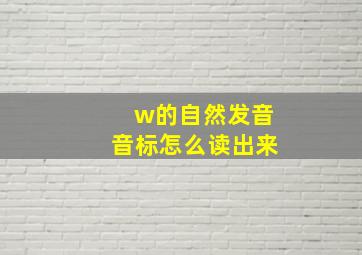 w的自然发音
音标怎么读出来